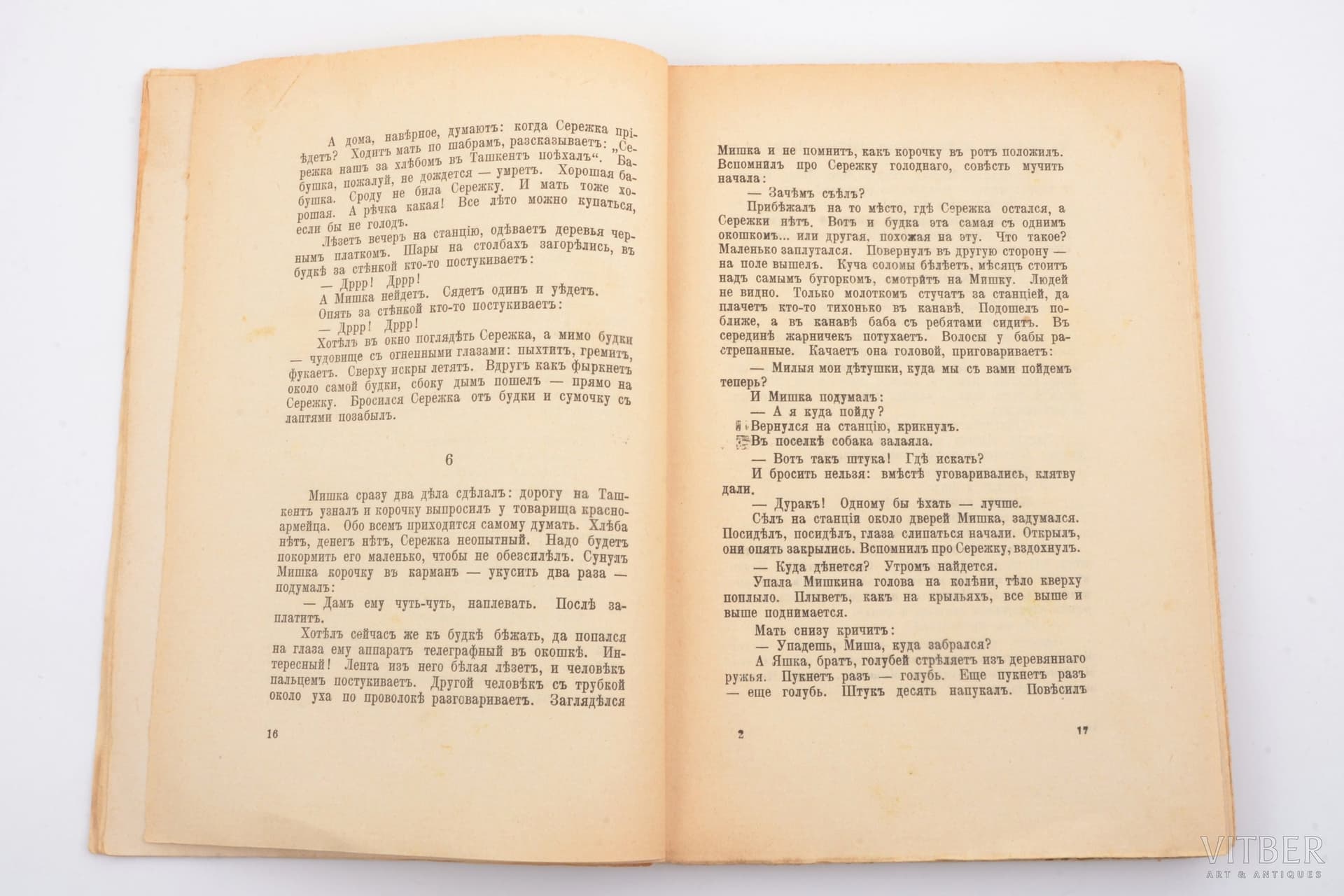 А дома, навѣрное, думаютъ: когда Сережка пріѣдетъ? Ходитъ мать по шабрамъ, разсказываетъ: „Сережка нашъ за хлѣбомъ въ Ташкентъ поѣхалъ“. Бабушка, пожалуй, не дождется — умретъ. Хорошая бабушка. Сроду не била Сережку. И мать тоже хорошая. А рѣчка какая! Все лѣто можно купаться, если бы не голодъ.

Лѣзетъ вечеръ на станцію, одѣваетъ деревья чернымъ платкомъ. Шары на столбахъ загорѣлись, въ будкѣ за стѣнкой кто-то постукиваетъ:

— Дррр! Дррр!

А Мишка нейдетъ. Сядетъ одинъ и уѣдетъ.

Опять за стѣнкой кто-то постукиваетъ:

— Дррр! Дррр!

Хотѣлъ въ окно поглядѣть Сережка, а мимо будки — чудовище съ огненными глазами: пыхтитъ, гремитъ, фукаетъ. Сверху искры летятъ. Вдругъ какъ фыркнетъ около самой будки, сбоку дымъ пошелъ — прямо на Сережку. Бросился Сережка отъ будки и сумочку съ лаптями позабылъ.

6

Мишка сразу два дѣла сдѣлалъ: дорогу на Ташкентъ узналъ и корочку выпросилъ у товарища красноармейца. Обо всемъ приходится самому думать. Хлѣба нѣтъ, денегъ нѣтъ, Сережка неопытный. Надо будетъ покормить его маленько, чтобы не обезсилѣлъ. Сунулъ Мишка корочку въ карманъ — укусить два раза — подумалъ:

— Дамъ ему чуть-чуть, наплевать. Послѣ заплатитъ.

Хотѣлъ сейчасъ же къ будкѣ бѣжать, да попался на глаза ему аппаратъ телеграфный въ окошкѣ. Интересный! Лента изъ него бѣлая лѣзетъ, и человѣкъ пальцемъ постукиваетъ. Другой человѣкъ съ трубкой около уха по проволокѣ разговариваетъ. Заглядѣлся

16

Мишка и не помнитъ, какъ корочку въ ротъ положилъ. Вспомнилъ про Сережку голоднаго, совѣсть мучить начала:

— Зачѣмъ съѣлъ?

Прибѣжалъ на то мѣсто, гдѣ Сережка остался, а Сережки нѣтъ. Вотъ и будка эта самая съ однимъ окошкомъ... или другая, похожая на эту. Что такое? Маленько запутался. Повернулъ въ другую сторону — на поле вышелъ. Куча соломы бѣлѣетъ, мѣсяцъ стоитъ надъ самымъ бугоркомъ, смотритъ на Мишку. Людей не видно. Только молоткомъ стучатъ за станціей, да плачетъ кто-то тихонько въ канавѣ. Подошелъ поближе, а въ канавѣ баба съ ребятами сидитъ. Въ серединѣ жарничекъ потухаетъ. Волосы у бабы растрепанные. Качаетъ она головой, приговариваетъ:

— Милыя мои дѣтушки, куда мы съ вами пойдемъ теперь?

И Мишка подумалъ:

— А я куда пойду?

Вернулся на станцію, крикнулъ.

Въ поселкѣ собака залаяла.

— Вотъ такъ штука! Гдѣ искать?

И бросить нельзя: вмѣстѣ уговаривались, клятву дали.

— Дуракъ! Одному бы ѣхать — лучше.

Сѣлъ на станціи около дверей Мишка, задумался. Посидѣлъ, посидѣлъ, глаза слипаться начали. Открылъ, они опять закрылись. Вспомнилъ про Сережку, вздохнулъ.

— Куда дѣнется? Утромъ найдется.

Упала Мишкина голова на колѣни, тѣло кверху поплыло. Плыветъ, какъ на крыльяхъ, все выше и выше поднимается.

Мать снизу кричитъ:

— Упадешь, Миша, куда забрался?

А Яшка, братъ, голубей стрѣляетъ изъ деревяннаго ружья. Пукнетъ разъ — голубь. Еще пукнетъ разъ — еще голубь. Штукъ десять напукалъ. Повѣсилъ

2 17

VITBER
ART & ANTIQUES